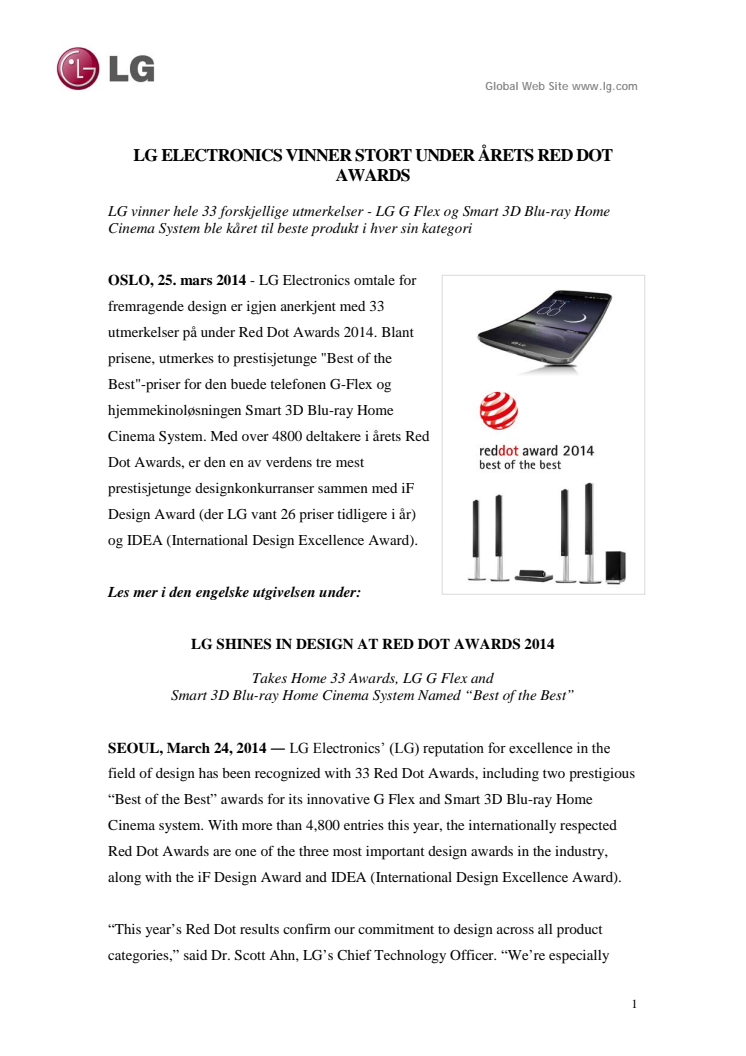 LG

Global Web Site www.lg.com

LG ELECTRONICS VINNER STORT UNDER ÅRETS RED DOT AWARDS

LG vinner hele 33 forskjellige utmerkelser - LG G Flex og Smart 3D Blu-ray Home Cinema System ble kåret til beste produkt i hver sin kategori

OSLO, 25. mars 2014 - LG Electronics omtale for fremragende design er igjen anerkjent med 33 utmerkelser på under Red Dot Awards 2014. Blant prisene, utmerkes to prestisjetunge "Best of the Best"-priser for den buede telefonen G-Flex og hjemmekinoløsningen Smart 3D Blu-ray Home Cinema System. Med over 4800 deltakere i årets Red Dot Awards, er den en av verdens tre mest prestisjetunge designkonkurranser sammen med iF Design Award (der LG vant 26 priser tidligere i år) og IDEA (International Design Excellence Award).

reddot award 2014
best of the best

Les mer i den engelske utgivelsen under:

LG SHINES IN DESIGN AT RED DOT AWARDS 2014

Takes Home 33 Awards, LG G Flex and Smart 3D Blu-ray Home Cinema System Named “Best of the Best”

SEOUL, March 24, 2014 — LG Electronics’ (LG) reputation for excellence in the field of design has been recognized with 33 Red Dot Awards, including two prestigious “Best of the Best” awards for its innovative G Flex and Smart 3D Blu-ray Home Cinema system. With more than 4,800 entries this year, the internationally respected Red Dot Awards are one of the three most important design awards in the industry, along with the iF Design Award and IDEA (International Design Excellence Award).

“This year’s Red Dot results confirm our commitment to design across all product categories,” said Dr. Scott Ahn, LG’s Chief Technology Officer. “We’re especially

1